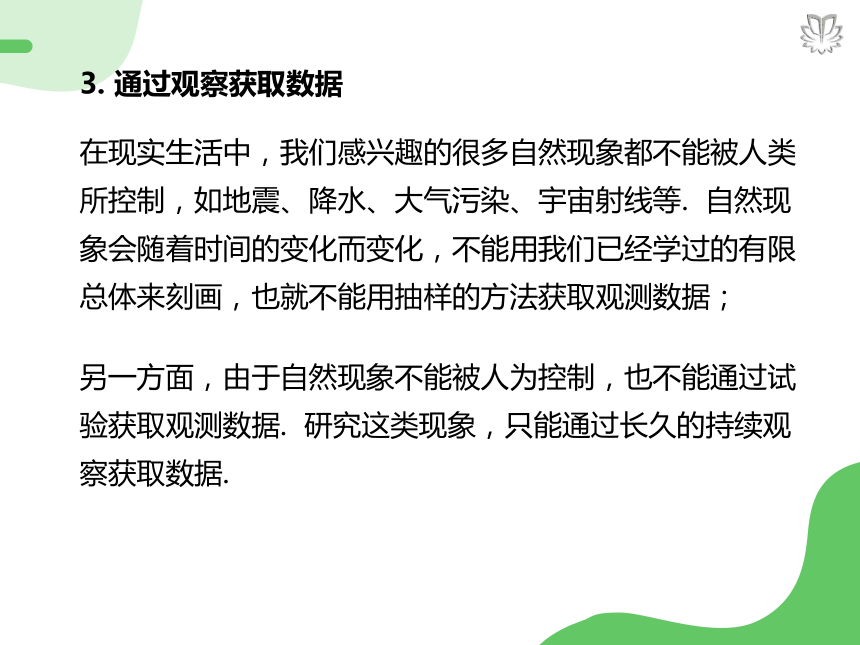 3. 通过观察获取数据

在现实生活中，我们感兴趣的很多自然现象都不能被人类所控制，如地震、降水、大气污染、宇宙射线等. 自然现象会随着时间的变化而变化，不能用我们已经学过的有限总体来刻画，也就不能用抽样的方法获取观测数据；

另一方面，由于自然现象不能被人为控制，也不能通过试验获取观测数据. 研究这类现象，只能通过长久的持续观察获取数据.